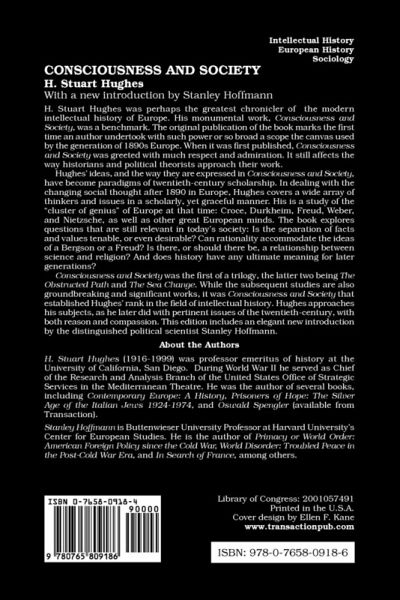 Intellectual History
European History
Sociology

CONSCIOUSNESS AND SOCIETY
H. Stuart Hughes
With a new introduction by Stanley Hoffmann

H. Stuart Hughes was perhaps the greatest chronicler of the modern intellectual history of Europe. His monumental work, Consciousness and Society, was a benchmark. The original publication of the book marks the first time an author undertook with such power or so broad a scope the canvas used by the generation of 1890s Europe. When it was first published, Consciousness and Society was greeted with much respect and admiration. It still affects the way historians and political theorists approach their work.

Hughes' ideas, and the way they are expressed in Consciousness and Society, have become paradigms of twentieth-century scholarship. In dealing with the changing social thought after 1890 in Europe, Hughes covers a wide array of thinkers and issues in a scholarly, yet graceful manner. His is a study of the "cluster of genius" of Europe at that time: Croce, Durkheim, Freud, Weber, and Nietzsche, as well as other great European minds. The book explores questions that are still relevant in today's society: Is the separation of facts and values tenable, or even desirable? Can rationality accommodate the ideas of a Bergson or a Freud? Is there, or should there be, a relationship between science and religion? And does history have any ultimate meaning for later generations?

Consciousness and Society was the first of a trilogy, the latter two being The Obstructed Path and The Sea Change. While the subsequent studies are also groundbreaking and significant works, it was Consciousness and Society that established Hughes' rank in the field of intellectual history. Hughes approaches his subjects, as he later did with pertinent issues of the twentieth-century, with both reason and compassion. This edition includes an elegant new introduction by the distinguished political scientist Stanley Hoffmann.

About the Authors

H. Stuart Hughes (1916-1999) was professor emeritus of history at the University of California, San Diego. During World War II he served as Chief of the Research and Analysis Branch of the United States Office of Strategic Services in the Mediterranean Theatre. He was the author of several books, including Contemporary Europe: A History, Prisoners of Hope: The Silver Age of the Italian Jews 1924-1974, and Oswald Spengler (available from Transaction).

Stanley Hoffmann is Buttenwieser University Professor at Harvard University's Center for European Studies. He is the author of Primacy or World Order: American Foreign Policy since the Cold War, World Disorder: Troubled Peace in the Post-Cold War Era, and In Search of France, among others.

ISBN 0-7658-0918-4
90000
9 780765 809186

Library of Congress: 2001057491
Printed in the U.S.A.
Cover design by Ellen F. Kane
www.transactionpub.com

ISBN: 978-0-7658-0918-6